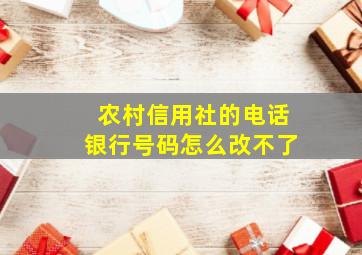 农村信用社的电话
银行号码怎么改不了